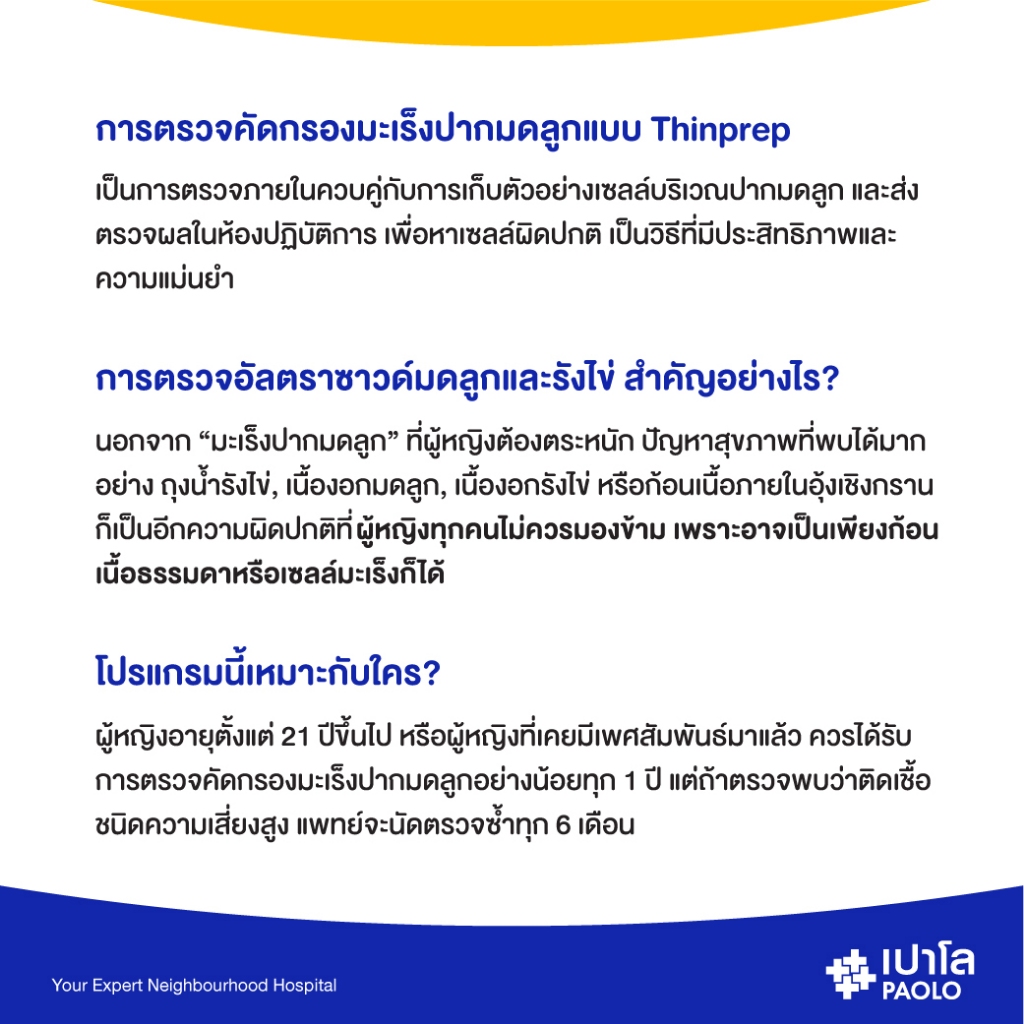 การตรวจคัดกรองมะเร็งปากมดลูกแบบ Thinprep

เป็นการตรวจภายในควบคู่กับการเก็บตัวอย่างเซลล์บริเวณปากมดลูก และส่งตรวจผลในห้องปฏิบัติการ เพื่อหาเซลล์ผิดปกติ เป็นวิธีที่มีประสิทธิภาพและความแม่นยำ

การตรวจอัลตราซาวด์มดลูกและรังไข่ สำคัญอย่างไร?

นอกจาก “มะเร็งปากมดลูก” ที่ผู้หญิงต้องตระหนัก ปัญหาสุขภาพที่พบได้มากอย่าง ถุงน้ำรังไข่, เนื้องอกมดลูก, เนื้องอกรังไข่ หรือก้อนเนื้อภายในอุ้งเชิงกราน ก็เป็นอีกความผิดปกติที่ผู้หญิงทุกคนไม่ควรมองข้าม เพราะอาจเป็นเพียงก้อนเนื้อธรรมดาหรือเซลล์มะเร็งก็ได้

โปรแกรมนี้เหมาะกับใคร?

ผู้หญิงอายุตั้งแต่ 21 ปีขึ้นไป หรือผู้หญิงที่เคยมีเพศสัมพันธ์มาแล้ว ควรได้รับการตรวจคัดกรองมะเร็งปากมดลูกอย่างน้อยทุก 1 ปี แต่ถ้าตรวจพบว่าติดเชื้อชนิดความเสี่ยงสูง แพทย์จะนัดตรวจซ้ำทุก 6 เดือน

Your Expert Neighbourhood Hospital

เปาโล
PAOLO